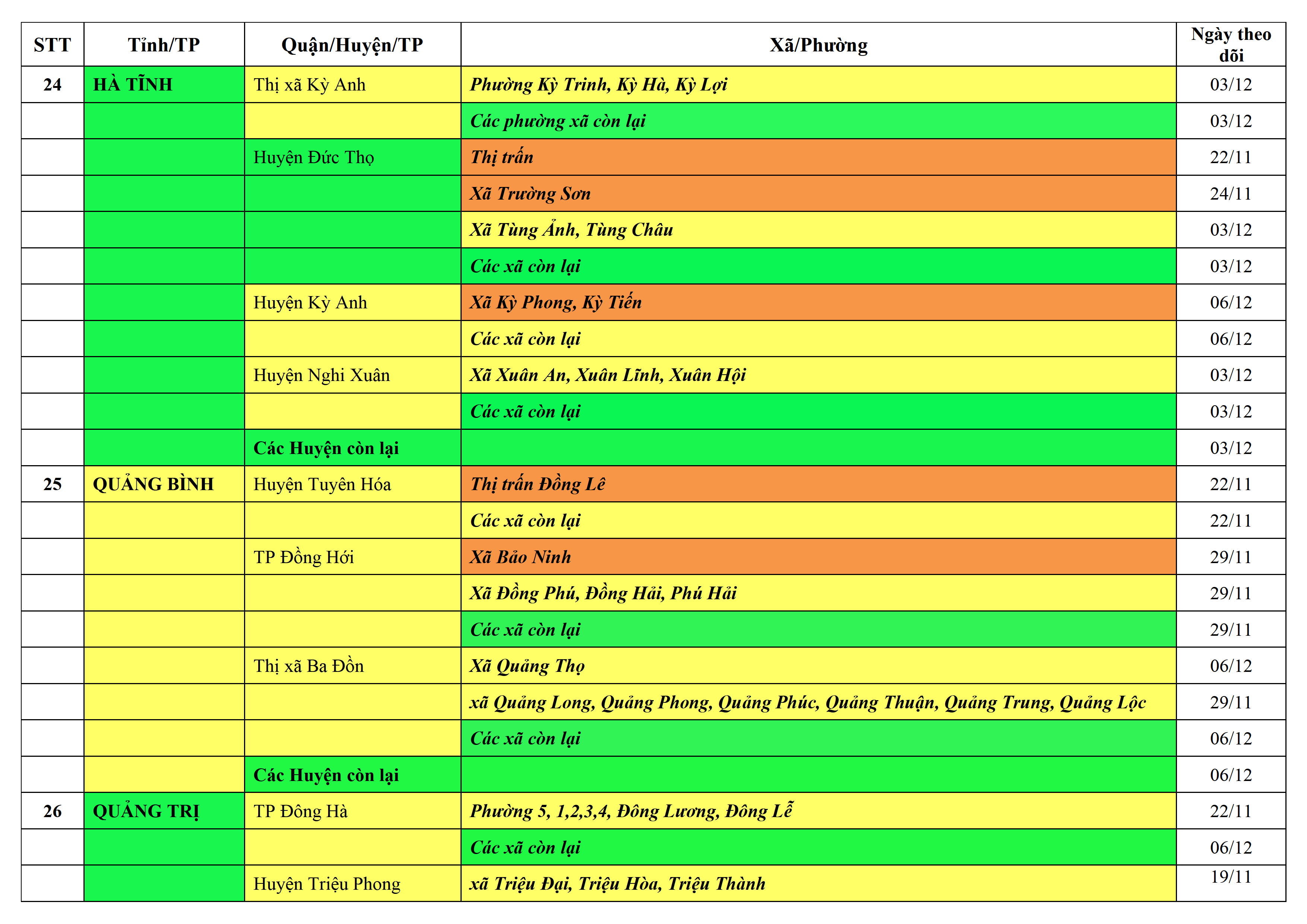 | STT | Tỉnh/TP | Quận/Huyện/TP | Xã/Phường | Ngày theo dõi |
|---|---|---|---|---|
| 24 | HÀ TĨNH | Thị xã Kỳ Anh | Phường Kỳ Trinh, Kỳ Hà, Kỳ Lợi | 03/12 |
| | | | Các phường xã còn lại | 03/12 |
| | | Huyện Đức Thọ | Thị trấn | 22/11 |
| | | | Xã Trường Sơn | 24/11 |
| | | | Xã Tùng Ảnh, Tùng Châu | 03/12 |
| | | | Các xã còn lại | 03/12 |
| | | Huyện Kỳ Anh | Xã Kỳ Phong, Kỳ Tiến | 06/12 |
| | | | Các xã còn lại | 06/12 |
| | | Huyện Nghi Xuân | Xã Xuân An, Xuân Lĩnh, Xuân Hội | 03/12 |
| | | | Các xã còn lại | 03/12 |
| | | Các Huyện còn lại | | 03/12 |
| 25 | QUẢNG BÌNH | Huyện Tuyên Hóa | Thị trấn Đồng Lê | 22/11 |
| | | | Các xã còn lại | 22/11 |
| | | TP Đồng Hới | Xã Bảo Ninh | 29/11 |
| | | | Xã Đồng Phú, Đồng Hải, Phú Hải | 29/11 |
| | | | Các xã còn lại | 29/11 |
| | | Thị xã Ba Đồn | Xã Quảng Thọ | 06/12 |
| | | | xã Quảng Long, Quảng Phong, Quảng Phúc, Quảng Thuận, Quảng Trung, Quảng Lộc | 29/11 |
| | | | Các xã còn lại | 06/12 |
| | | Các Huyện còn lại | | 06/12 |
| 26 | QUẢNG TRỊ | TP Đông Hà | Phường 5, 1,2,3,4, Đông Lương, Đông Lễ | 22/11 |
| | | | Các xã còn lại | 06/12 |
| | | Huyện Triệu Phong | xã Triệu Đại, Triệu Hòa, Triệu Thành | 19/11 |